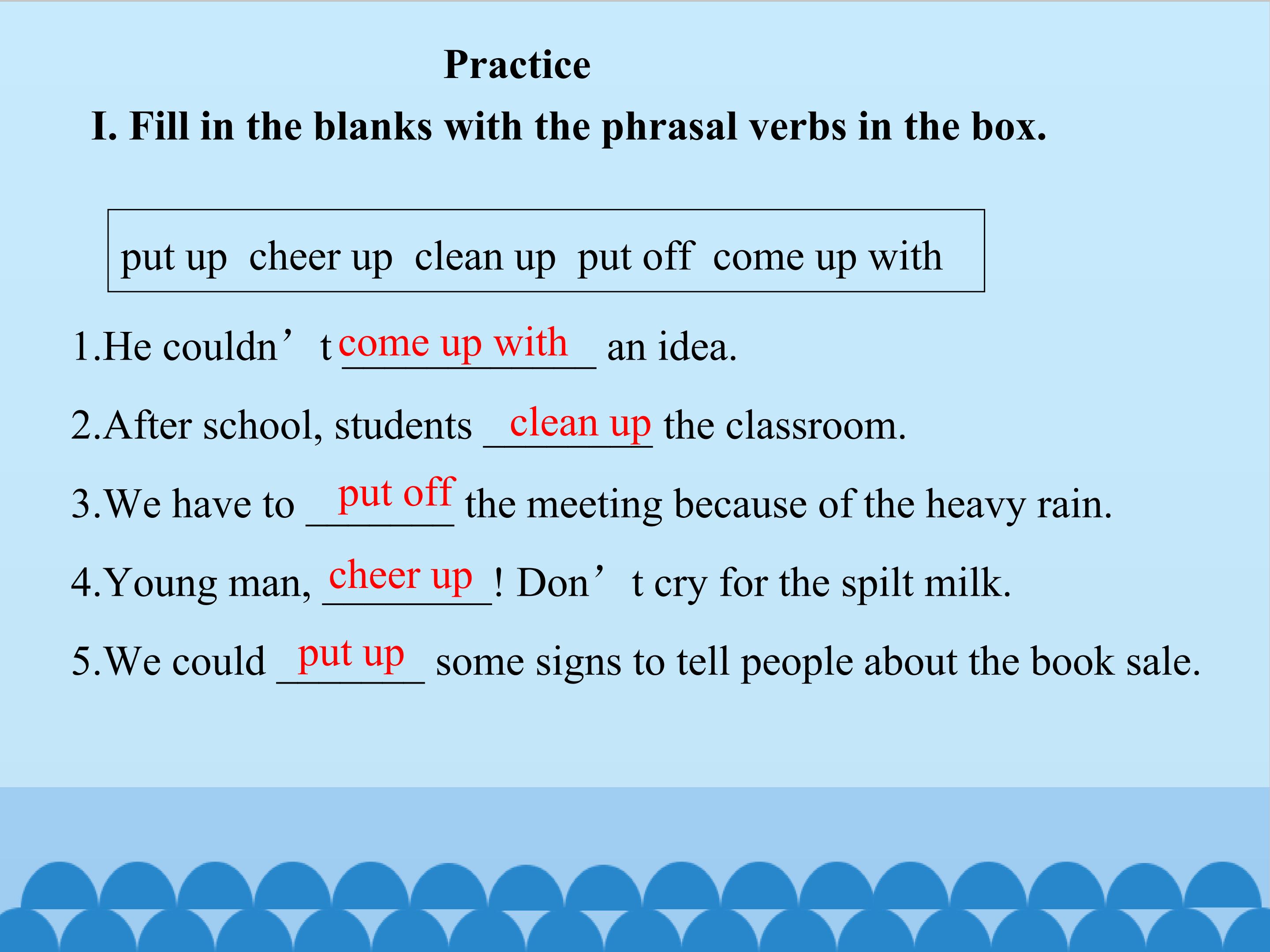 Practice

I. Fill in the blanks with the phrasal verbs in the box.

put up cheer up clean up put off come up with

1.He couldn’t come up with an idea.

2.After school, students clean up the classroom.

3.We have to put off the meeting because of the heavy rain.

4.Young man, cheer up! Don’t cry for the spilt milk.

5.We could put up some signs to tell people about the book sale.